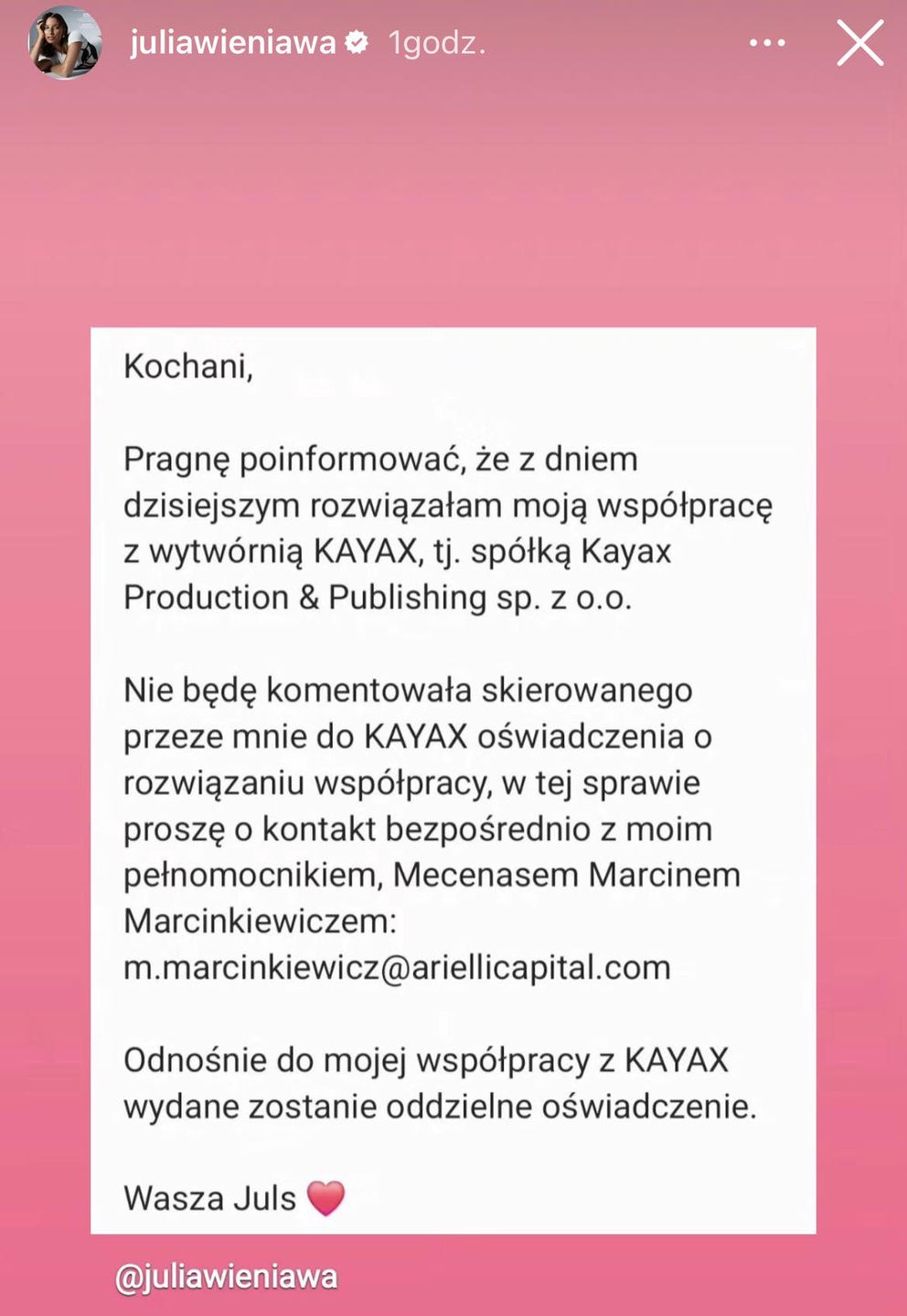 juliawieniawa 1godz.

Kochani,

Pragnę poinformować, że z dniem dzisiejszym rozwiązałam moją współpracę z wytwórnią KAYAX, tj. spółką Kayax Production & Publishing sp. z o.o.

Nie będę komentowała skierowanego przeze mnie do KAYAX oświadczenia o rozwiązaniu współpracy, w tej sprawie proszę o kontakt bezpośrednio z moim pełnomocnikiem, Mecenasem Marcinem Marcinkiewiczem: m.marcinkiewicz@ariellicapital.com

Odnośnie do mojej współpracy z KAYAX wydane zostanie oddzielne oświadczenie.

Wasza Juls ❤️

@juliawieniawa